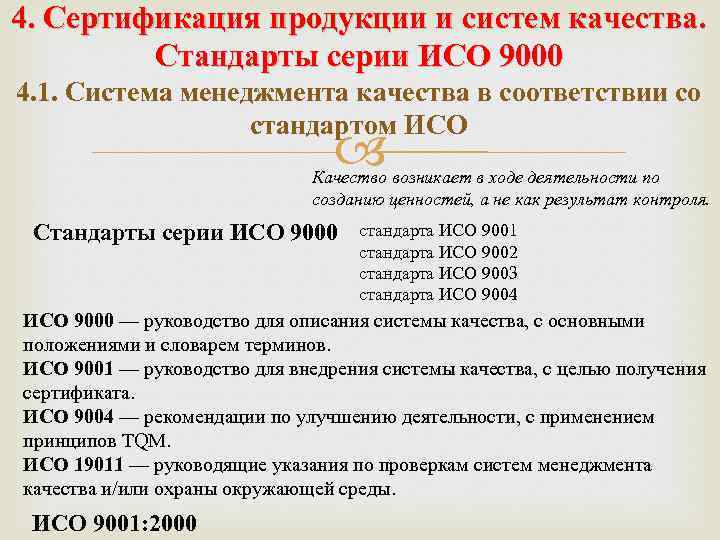 4. Сертификация продукции и систем качества. Стандарты серии ИСО 9000

4.1. Система менеджмента качества в соответствии со стандартом ИСО

Качество возникает в ходе деятельности по созданию ценностей, а не как результат контроля.

Стандарты серии ИСО 9000

стандарта ИСО 9001
стандарта ИСО 9002
стандарта ИСО 9003
стандарта ИСО 9004

ИСО 9000 — руководство для описания системы качества, с основными положениями и словарем терминов.
ИСО 9001 — руководство для внедрения системы качества, с целью получения сертификата.
ИСО 9004 — рекомендации по улучшению деятельности, с применением принципов TQM.
ИСО 19011 — руководящие указания по проверкам систем менеджмента качества и/или охраны окружающей среды.

ИСО 9001:2000